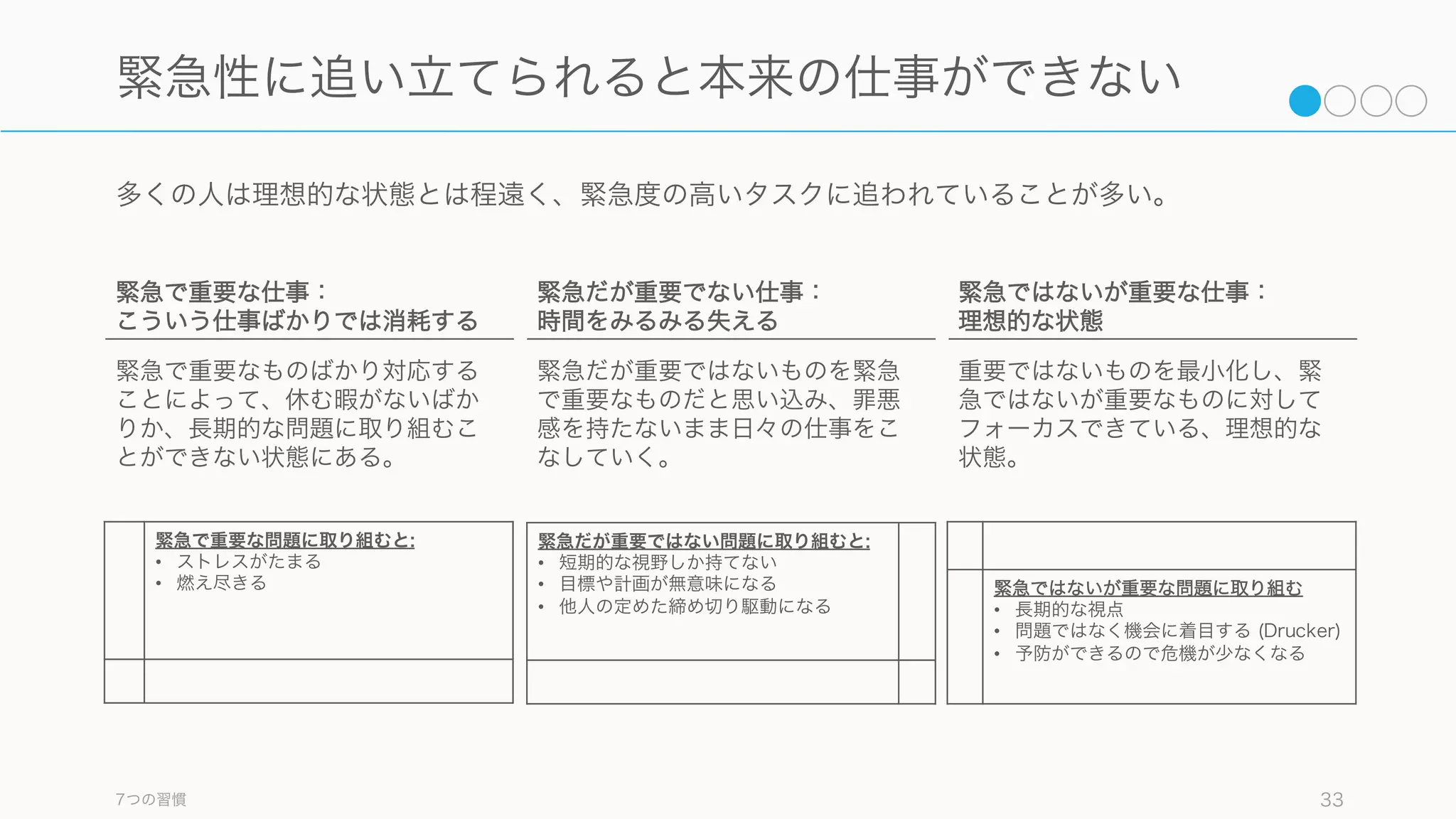 緊急性に追い立てられると本来の仕事ができない

多くの人は理想的な状態とは程遠く、緊急度の高いタスクに追われていることが多い。

緊急で重要な仕事：
こういう仕事ばかりでは消耗する

緊急で重要なものばかり対応することによって、休む暇がないばかりか、長期的な問題に取り組むことができない状態にある。

緊急で重要な問題に取り組むと:
• ストレスがたまる
• 燃え尽きる

緊急だが重要でない仕事：
時間をみるみる失える

緊急だが重要ではないものを緊急で重要なものだと思い込み、罪悪感を持たないまま日々の仕事をこなしていく。

緊急だが重要ではない問題に取り組むと:
• 短期的な視野しか持てない
• 目標や計画が無意味になる
• 他人の定めた締め切り駆動になる

緊急ではないが重要な仕事：
理想的な状態

重要ではないものを最小化し、緊急ではないが重要なものに対してフォーカスできている、理想的な状態。

緊急ではないが重要な問題に取り組む
• 長期的な視点
• 問題ではなく機会に着目する (Drucker)
• 予防ができるので危機が少なくなる

7つの習慣

33